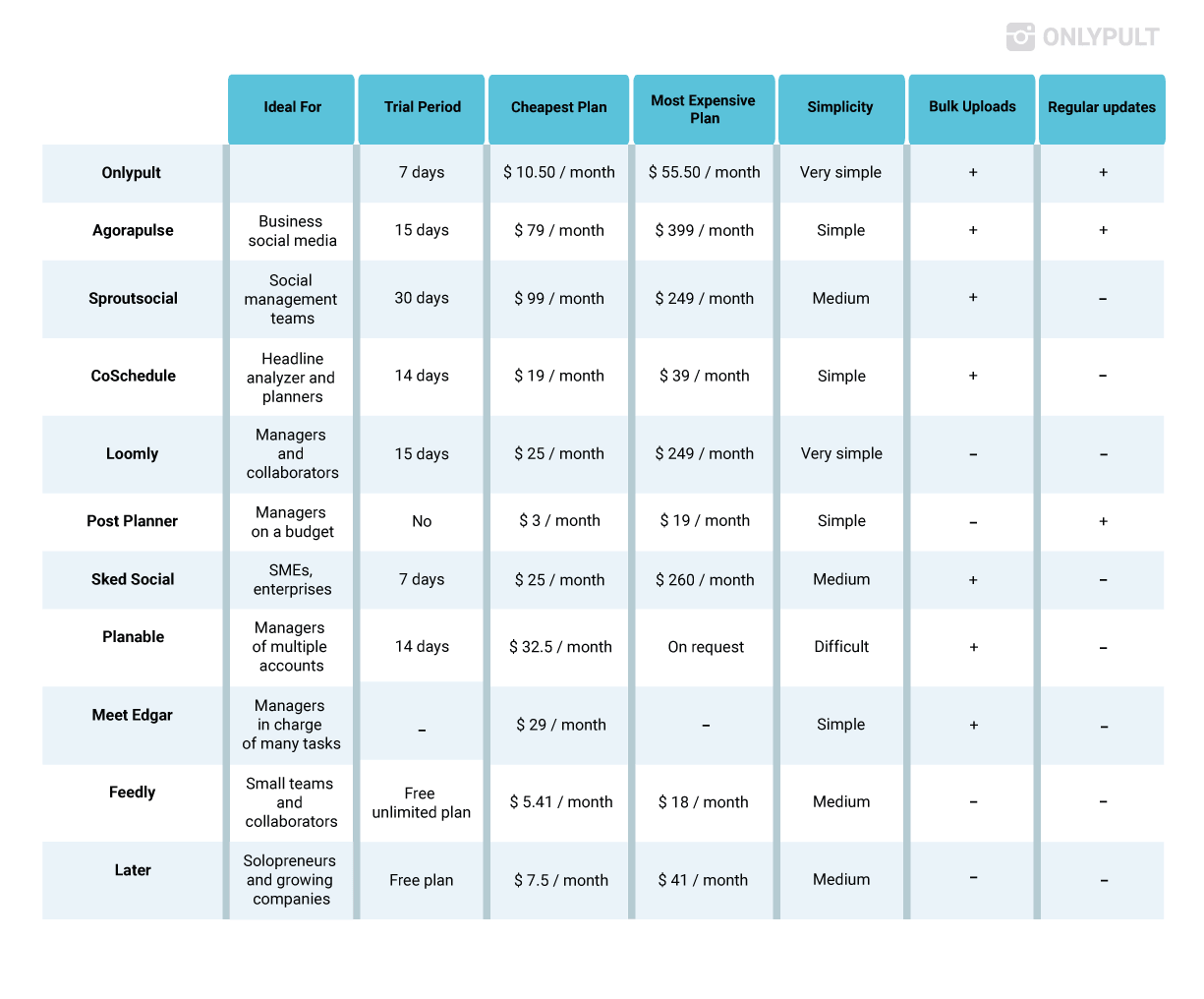 ONLYPULT

| | Ideal For | Trial Period | Cheapest Plan | Most Expensive Plan | Simplicity | Bulk Uploads | Regular updates |
|---|---|---|---|---|---|---|---|
| Onlypult | | 7 days | \$ 10.50 / month | \$ 55.50 / month | Very simple | + | + |
| Agorapulse | Business social media | 15 days | \$ 79 / month | \$ 399 / month | Simple | + | + |
| Sproutsocial | Social management teams | 30 days | \$ 99 / month | \$ 249 / month | Medium | + | – |
| CoSchedule | Headline analyzer and planners | 14 days | \$ 19 / month | \$ 39 / month | Simple | + | – |
| Loomly | Managers and collaborators | 15 days | \$ 25 / month | \$ 249 / month | Very simple | – | – |
| Post Planner | Managers on a budget | No | \$ 3 / month | \$ 19 / month | Simple | – | + |
| Sked Social | SMEs, enterprises | 7 days | \$ 25 / month | \$ 260 / month | Medium | + | – |
| Planable | Managers of multiple accounts | 14 days | \$ 32.5 / month | On request | Difficult | + | – |
| Meet Edgar | Managers in charge of many tasks | – | \$ 29 / month | – | Simple | + | – |
| Feedly | Small teams and collaborators | Free unlimited plan | \$ 5.41 / month | \$ 18 / month | Medium | – | – |
| Later | Solopreneurs and growing companies | Free plan | \$ 7.5 / month | \$ 41 / month | Medium | – | – |